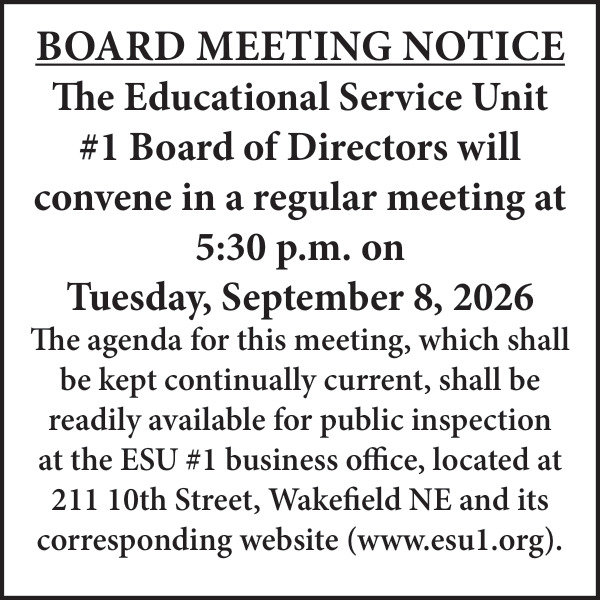 BOARD MEETING NOTICE

The Educational Service Unit #1 Board of Directors will convene in a regular meeting at 5:30 p.m. on Tuesday, September 8, 2026

The agenda for this meeting, which shall be kept continually current, shall be readily available for public inspection at the ESU #1 business office, located at 211 10th Street, Wakefield NE and its corresponding website (www.esu1.org).